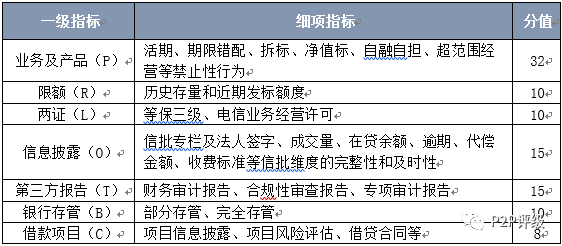 | 一级指标 | 细项指标 | 分值 |
|---|---|---|
| 业务及产品（P） | 活期、期限错配、拆标、净值标、自融自担、超范围经营等禁止性行为 | 32 |
| 限额（R） | 历史存量和近期发标额度 | 10 |
| 两证（L） | 等保三级、电信业务经营许可 | 10 |
| 信息披露（O） | 信批专栏及法人签字、成交量、在贷余额、逾期、代偿金额、收费标准等信批维度的完整性和及时性 | 15 |
| 第三方报告（T） | 财务审计报告、合规性审查报告、专项审计报告 | 15 |
| 银行存管（B） | 部分存管、完全存管 | 10 |
| 借款项目（C） | 项目信息披露、项目风险评估、借贷合同等 | 8 |

P2P评级